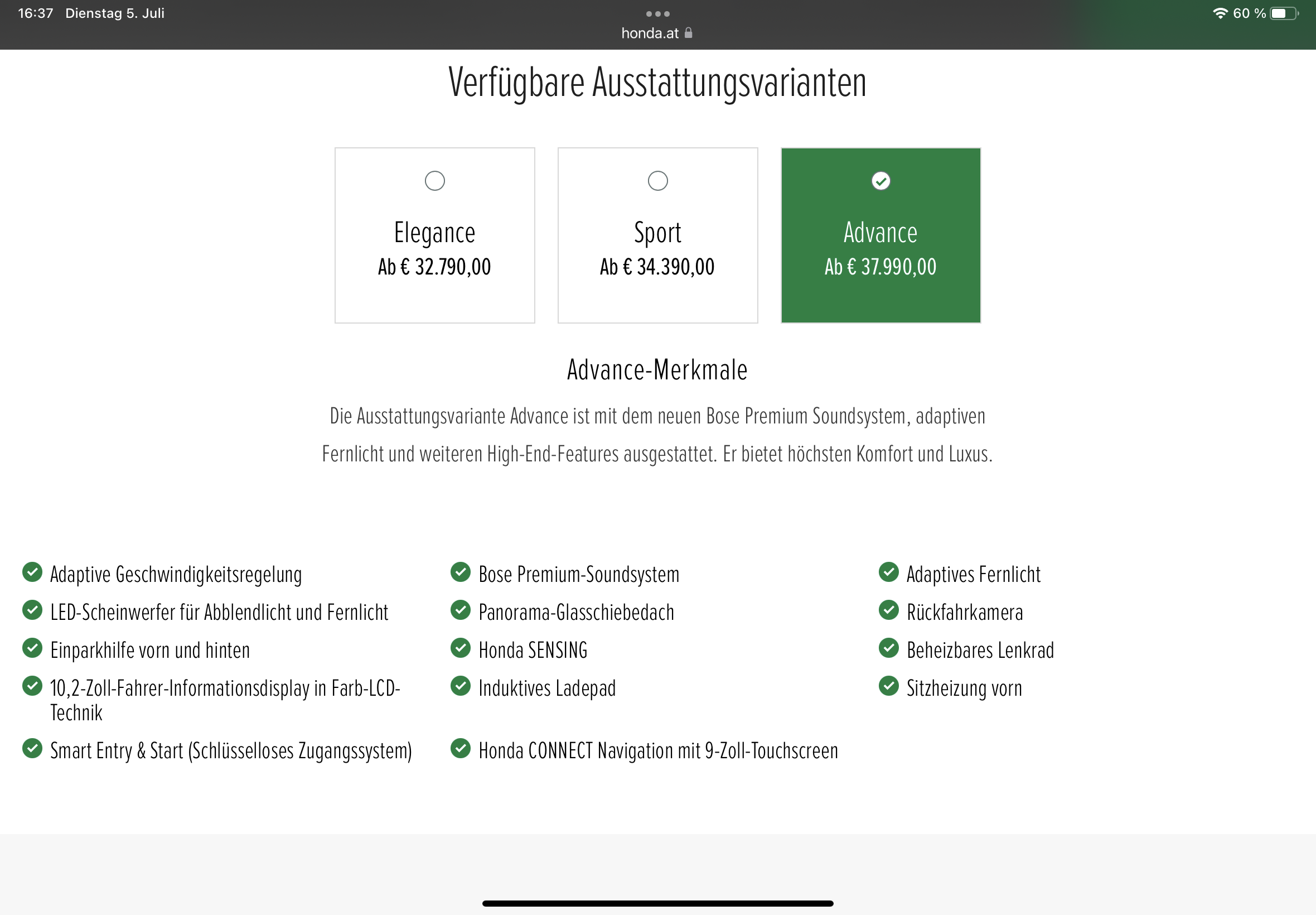 16:37 Dienstag 5. Juli

honda.at

60 %

Verfügbare Ausstattungsvarianten

Elegance
Ab € 32.790,00

Sport
Ab € 34.390,00

Advance
Ab € 37.990,00

Advance-Merkmale

Die Ausstattungsvariante Advance ist mit dem neuen Bose Premium Soundsystem, adaptiven Fernlicht und weiteren High-End-Features ausgestattet. Er bietet höchsten Komfort und Luxus.

Adaptive Geschwindigkeitsregelung
LED-Scheinwerfer für Abblendlicht und Fernlicht
Einparkhilfe vorn und hinten
10,2-Zoll-Fahrer-Informationsdisplay in Farb-LCD-Technik
Smart Entry & Start (Schlüsselloses Zugangssystem)

Bose Premium-Soundsystem
Panorama-Glasschiebedach
Honda SENSING
Induktives Ladepad
Honda CONNECT Navigation mit 9-Zoll-Touchscreen

Adaptives Fernlicht
Rückfahrkamera
Beheizbares Lenkrad
Sitzheizung vorn